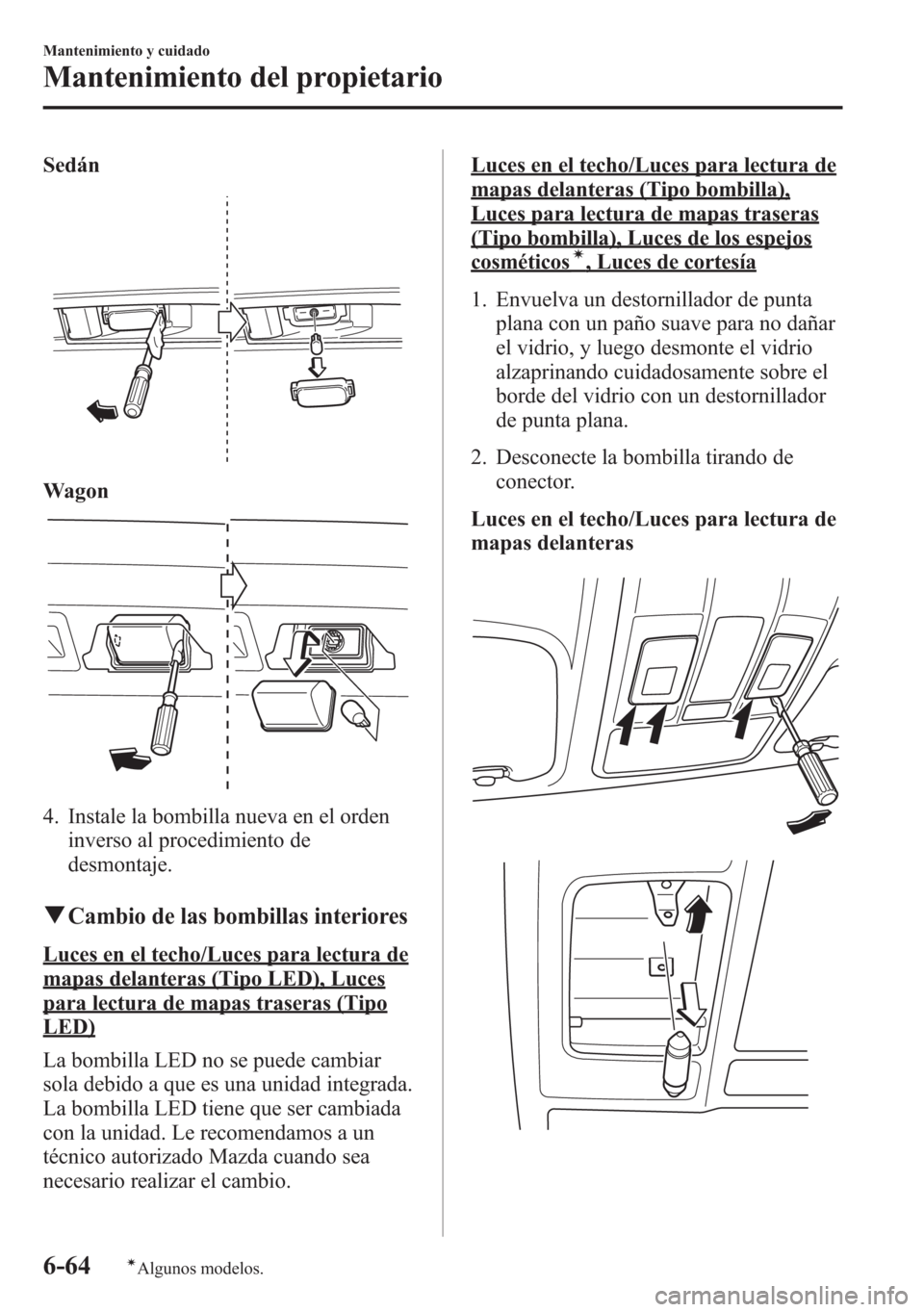 Mantenimiento y cuidado

Mantenimiento del propietario

Sedán

Wagon

4. Instale la bombilla nueva en el orden inverso al procedimiento de desmontaje.

▼Cambio de las bombillas interiores

Luces en el techo/Luces para lectura de mapas delanteras (Tipo LED), Luces para lectura de mapas traseras (Tipo LED)

La bombilla LED no se puede cambiar sola debido a que es una unidad integrada. La bombilla LED tiene que ser cambiada con la unidad. Le recomendamos a un técnico autorizado Mazda cuando sea necesario realizar el cambio.

Luces en el techo/Luces para lectura de mapas delanteras (Tipo bombilla), Luces para lectura de mapas traseras (Tipo bombilla), Luces de los espejos cosméticos*, Luces de cortesía

1. Envuelva un destornillador de punta plana con un paño suave para no dañar el vidrio, y luego desmonte el vidrio alzaprinando cuidadosamente sobre el borde del vidrio con un destornillador de punta plana.

2. Desconecte la bombilla tirando de conector.

Luces en el techo/Luces para lectura de mapas delanteras

6-64 *Algunos modelos.

carmanualsonline.info